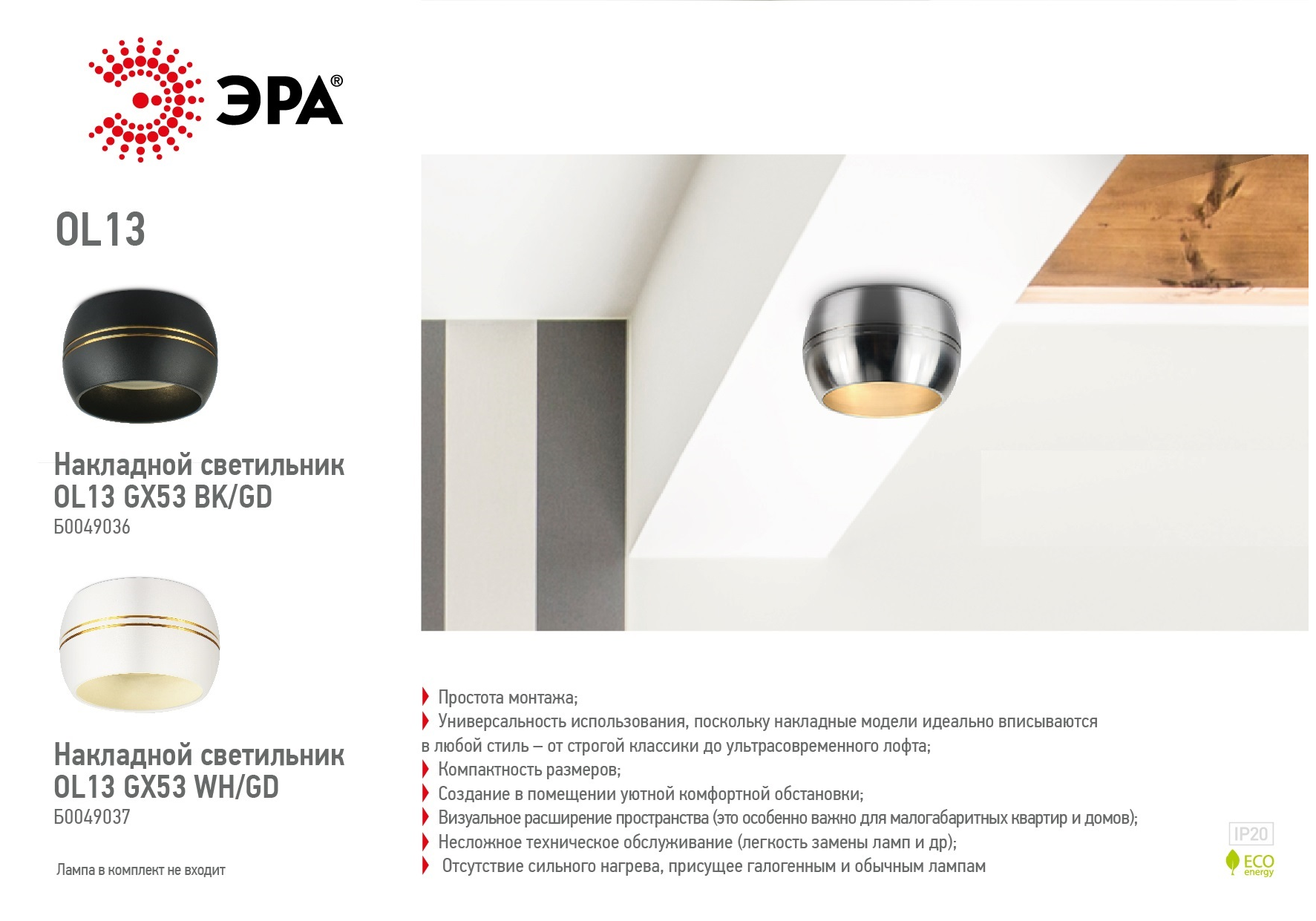 ЭРА®

OL13

Накладной светильник
OL13 GX53 BK/GD
Б0049036

Накладной светильник
OL13 GX53 WH/GD
Б0049037

Лампа в комплект не входит

Простота монтажа;
Универсальность использования, поскольку накладные модели идеально вписываются в любой стиль – от строгой классики до ультрасовременного лофта;
Компактность размеров;
Создание в помещении уютной комфортной обстановки;
Визуальное расширение пространства (это особенно важно для малогабаритных квартир и домов);
Несложное техническое обслуживание (легкость замены ламп и др);
Отсутствие сильного нагрева, присущее галогенным и обычным лампам

IP20
ECO energy